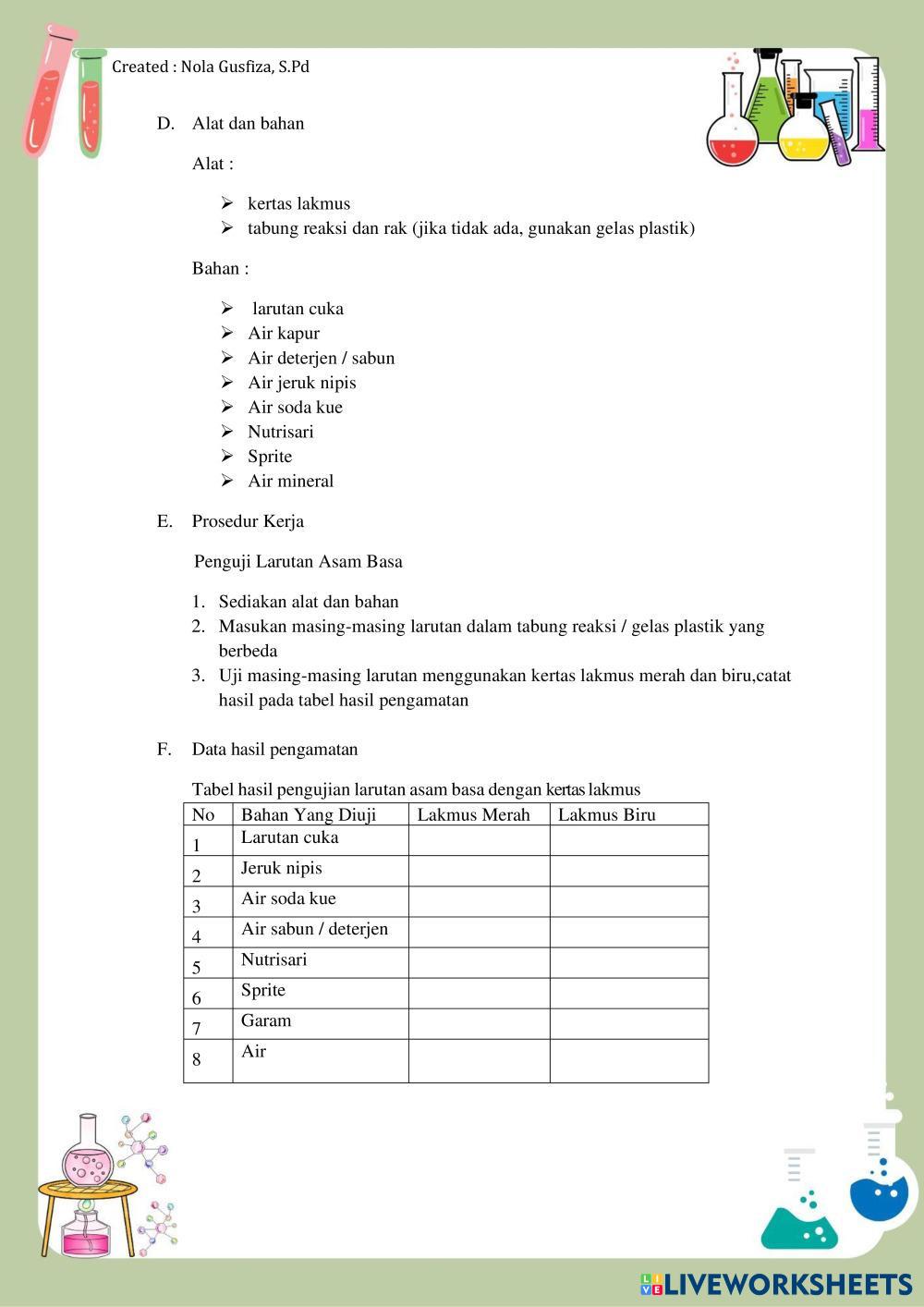 Created : Nola Gusfiza, S.Pd

D. Alat dan bahan

Alat :

➢ kertas lakmus
➢ tabung reaksi dan rak (jika tidak ada, gunakan gelas plastik)

Bahan :

➢ larutan cuka
➢ Air kapur
➢ Air deterjen / sabun
➢ Air jeruk nipis
➢ Air soda kue
➢ Nutrisari
➢ Sprite
➢ Air mineral

E. Prosedur Kerja

Penguji Larutan Asam Basa

1. Sediakan alat dan bahan
2. Masukan masing-masing larutan dalam tabung reaksi / gelas plastik yang berbeda
3. Uji masing-masing larutan menggunakan kertas lakmus merah dan biru,catat hasil pada tabel hasil pengamatan

F. Data hasil pengamatan

Tabel hasil pengujian larutan asam basa dengan kertas lakmus

| No | Bahan Yang Diuji | Lakmus Merah | Lakmus Biru |
|---|---|---|---|
| 1 | Larutan cuka | | |
| 2 | Jeruk nipis | | |
| 3 | Air soda kue | | |
| 4 | Air sabun / deterjen | | |
| 5 | Nutrisari | | |
| 6 | Sprite | | |
| 7 | Garam | | |
| 8 | Air | | |

LIVEWORKSHEETS